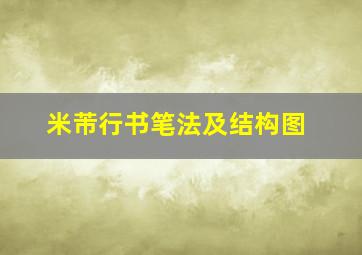 米芾行书笔法及结构图